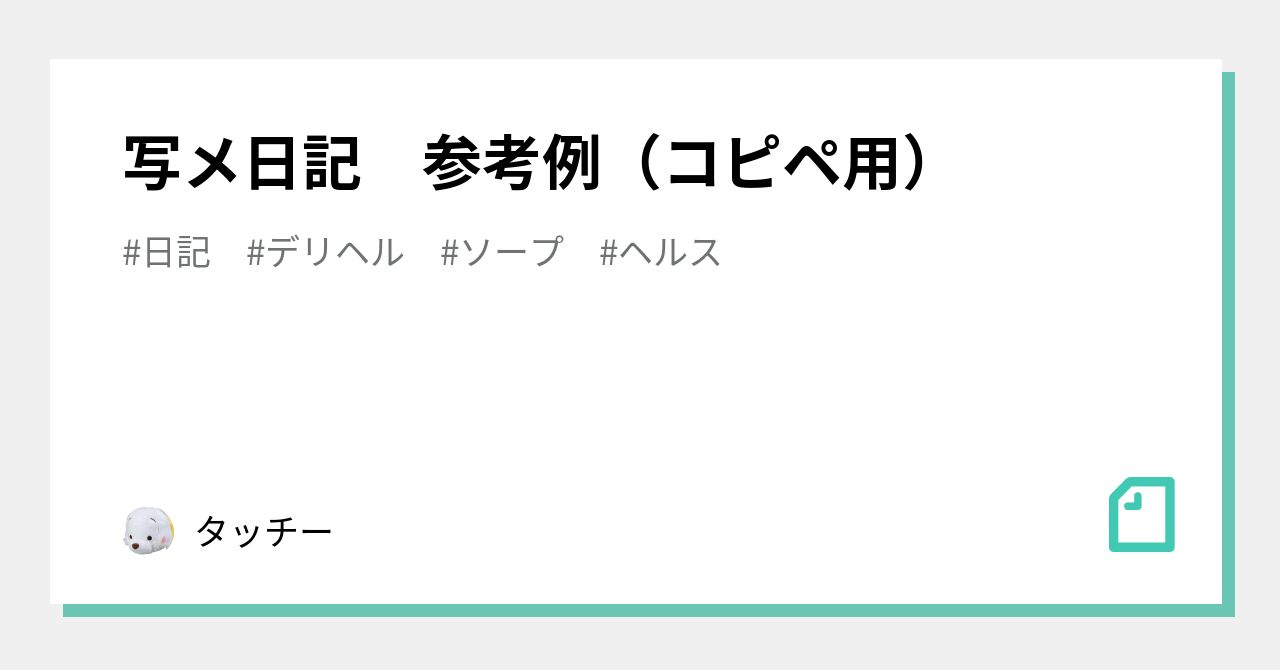 写メ日記　参考例（コピペ用）

#日記　#デリヘル　#ソープ　#ヘルス

タッチー